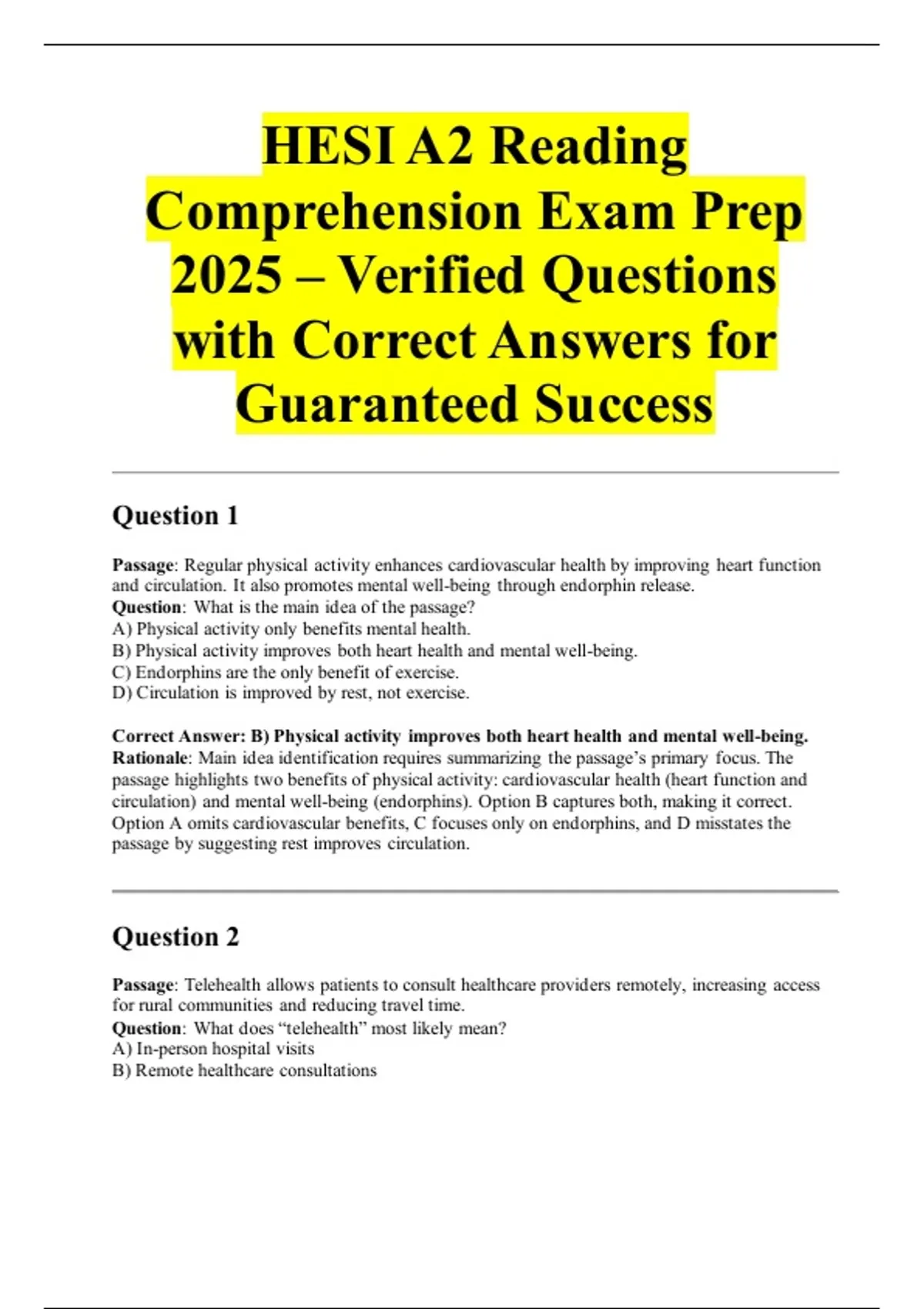 HESI A2 Reading Comprehension Exam Prep 2025 – Verified Questions with Correct Answers for Guaranteed Success

Question 1

Passage: Regular physical activity enhances cardiovascular health by improving heart function and circulation. It also promotes mental well-being through endorphin release.
Question: What is the main idea of the passage?
A) Physical activity only benefits mental health.
B) Physical activity improves both heart health and mental well-being.
C) Endorphins are the only benefit of exercise.
D) Circulation is improved by rest, not exercise.

Correct Answer: B) Physical activity improves both heart health and mental well-being.
Rationale: Main idea identification requires summarizing the passage's primary focus. The passage highlights two benefits of physical activity: cardiovascular health (heart function and circulation) and mental well-being (endorphins). Option B captures both, making it correct. Option A omits cardiovascular benefits, C focuses only on endorphins, and D misstates the passage by suggesting rest improves circulation.

Question 2

Passage: Telehealth allows patients to consult healthcare providers remotely, increasing access for rural communities and reducing travel time.
Question: What does "telehealth" most likely mean?
A) In-person hospital visits
B) Remote healthcare consultations